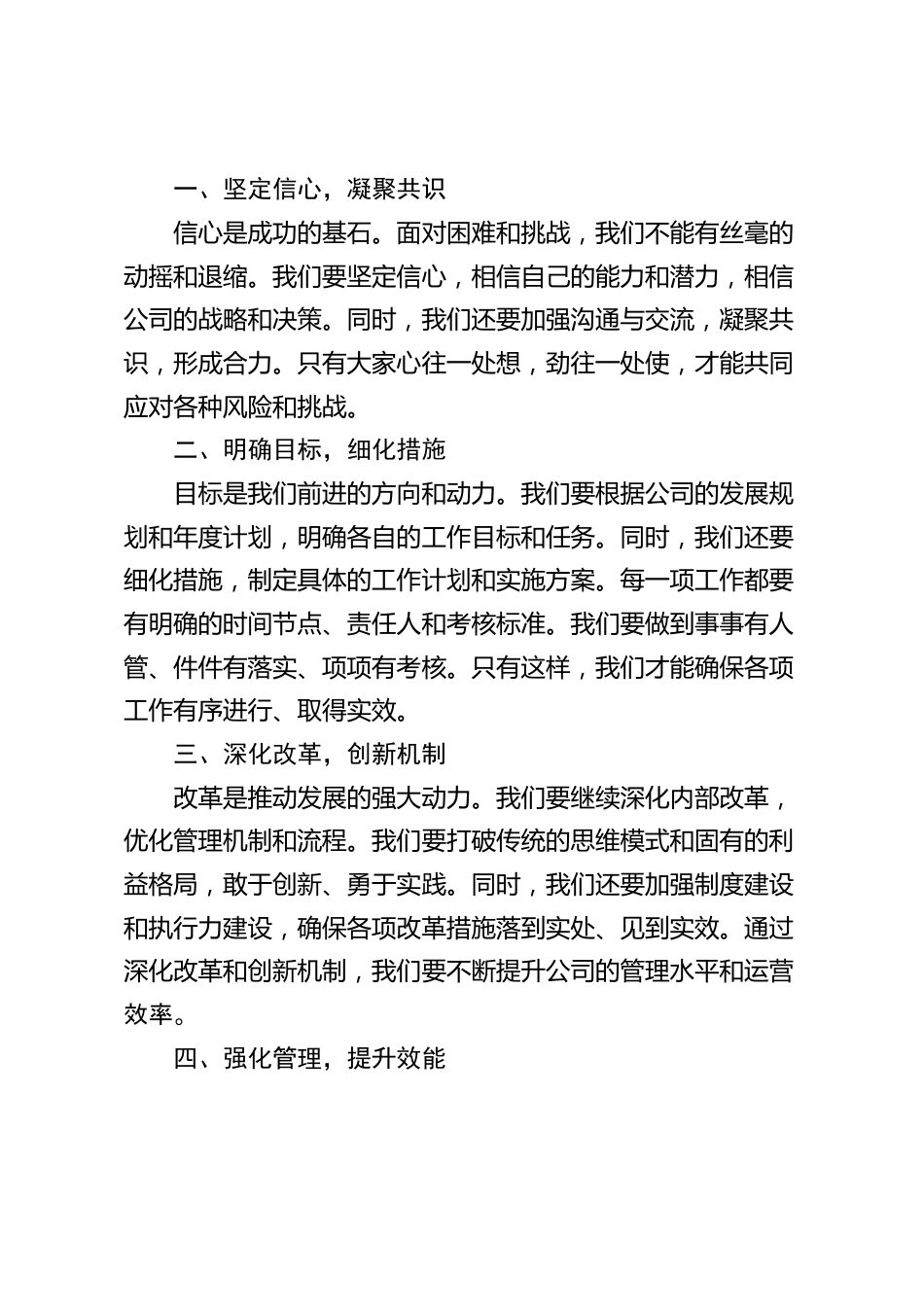 一、坚定信心，凝聚共识

信心是成功的基石。面对困难和挑战，我们不能有丝毫的动摇和退缩。我们要坚定信心，相信自己的能力和潜力，相信公司的战略和决策。同时，我们还要加强沟通与交流，凝聚共识，形成合力。只有大家心往一处想，劲往一处使，才能共同应对各种风险和挑战。

二、明确目标，细化措施

目标是我们前进的方向和动力。我们要根据公司的发展规划和年度计划，明确各自的工作目标和任务。同时，我们还要细化措施，制定具体的工作计划和实施方案。每一项工作都要有明确的时间节点、责任人和考核标准。我们要做到事事有人管、件件有落实、项项有考核。只有这样，我们才能确保各项工作有序进行、取得实效。

三、深化改革，创新机制

改革是推动发展的强大动力。我们要继续深化内部改革，优化管理机制和流程。我们要打破传统的思维模式和固有的利益格局，敢于创新、勇于实践。同时，我们还要加强制度建设和执行力建设，确保各项改革措施落到实处、见到实效。通过深化改革和创新机制，我们要不断提升公司的管理水平和运营效率。

四、强化管理，提升效能